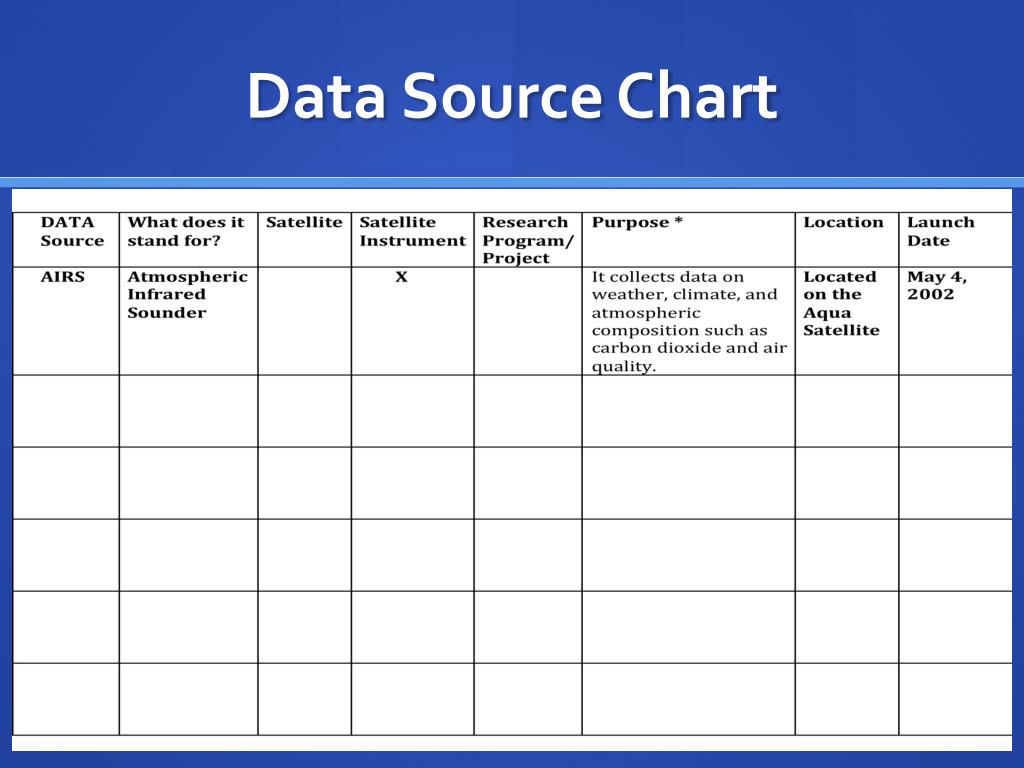 Data Source Chart

| DATA Source | What does it stand for? | Satellite | Satellite Instrument | Research Program/ Project | Purpose * | Location | Launch Date |
|---|---|---|---|---|---|---|---|
| AIRS | Atmospheric Infrared Sounder | | X | | It collects data on weather, climate, and atmospheric composition such as carbon dioxide and air quality. | Located on the Aqua Satellite | May 4, 2002 |
| | | | | | | | |
| | | | | | | | |
| | | | | | | | |
| | | | | | | | |
| | | | | | | | |